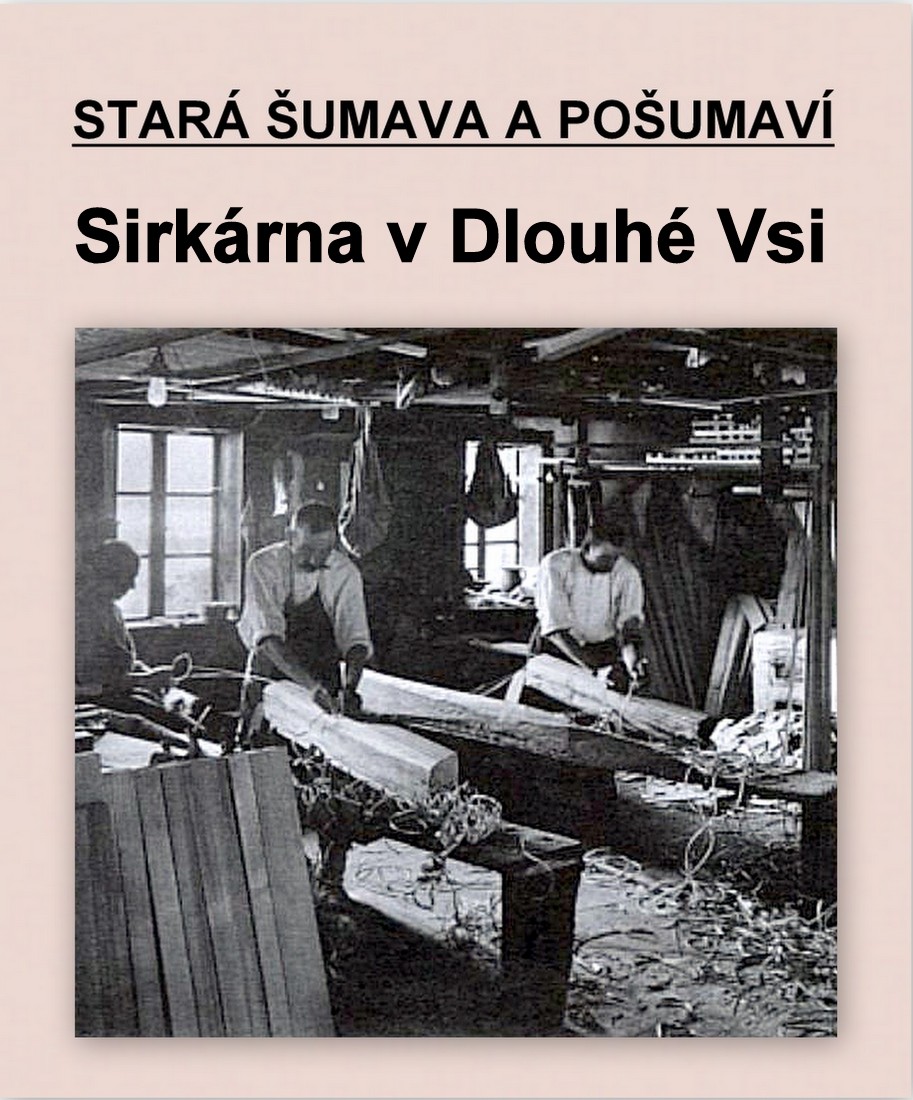 STARÁ ŠUMAVA A POŠUMAVÍ

Sirkárna v Dlouhé Vsi